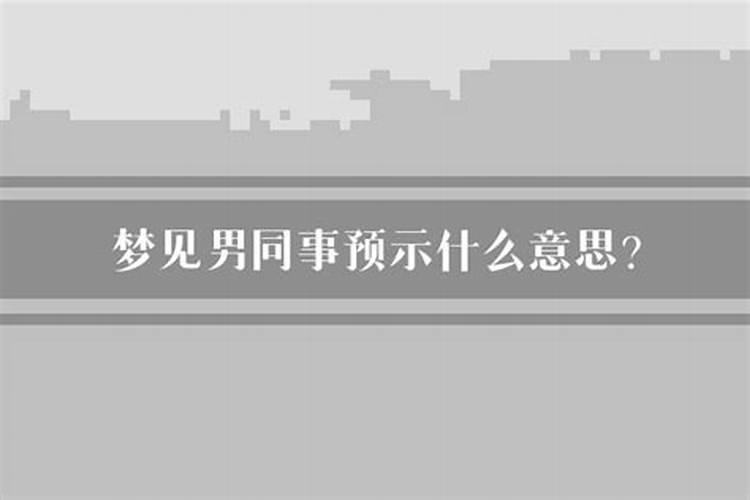 梦见男同事预示什么意思?